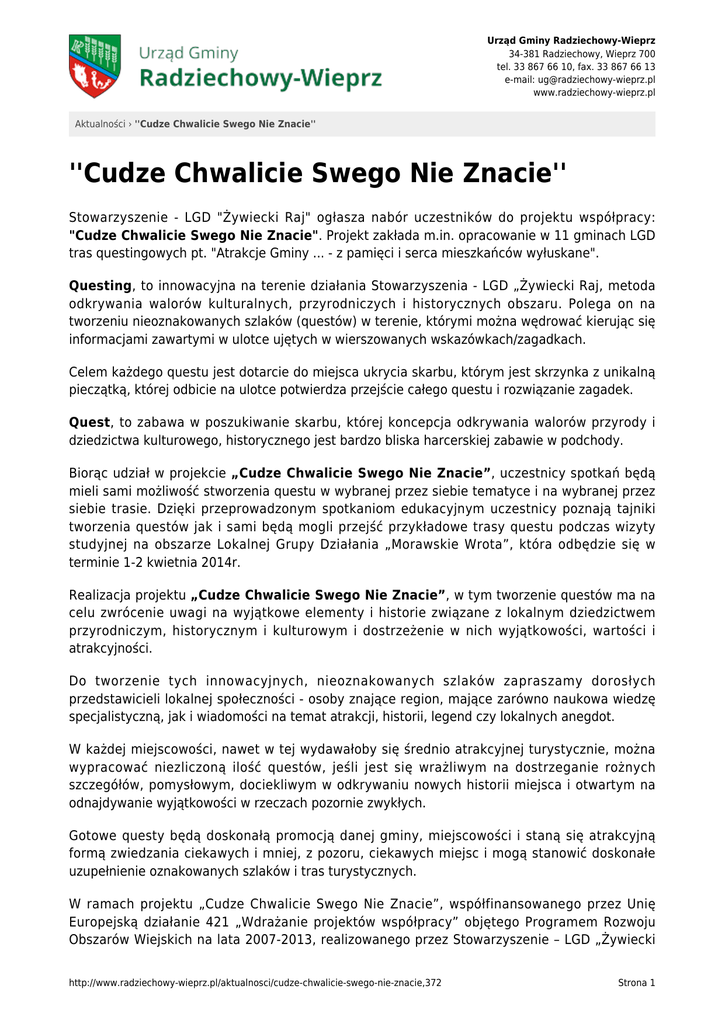 Urząd Gminy
Radziechowy-Wieprz

Urząd Gminy Radziechowy-Wieprz
34-381 Radziechowy, Wieprz 700
tel. 33 867 66 10, fax. 33 867 66 13
e-mail: ug@radziechowy-wieprz.pl
www.radziechowy-wieprz.pl

Aktualności › ''Cudze Chwalicie Swego Nie Znacie''

''Cudze Chwalicie Swego Nie Znacie''

Stowarzyszenie - LGD "Żywiecki Raj" ogłasza nabór uczestników do projektu współpracy: "Cudze Chwalicie Swego Nie Znacie". Projekt zakłada m.in. opracowanie w 11 gminach LGD tras questingowych pt. "Atrakcje Gminy ... - z pamięci i serca mieszkańców wyłuskane".

Questing, to innowacyjna na terenie działania Stowarzyszenia - LGD „Żywiecki Raj, metoda odkrywania walorów kulturalnych, przyrodniczych i historycznych obszaru. Polega on na tworzeniu nieoznakowanych szlaków (questów) w terenie, którymi można wędrować kierując się informacjami zawartymi w ulotce ujętych w wierszowanych wskazówkach/zagadkach.

Celem każdego questu jest dotarcie do miejsca ukrycia skarbu, którym jest skrzynka z unikalną pieczątką, której odbicie na ulotce potwierdza przejście całego questu i rozwiązanie zagadek.

Quest, to zabawa w poszukiwanie skarbu, której koncepcja odkrywania walorów przyrody i dziedzictwa kulturowego, historycznego jest bardzo bliska harcerskiej zabawie w podchody.

Biorąc udział w projekcie „Cudze Chwalicie Swego Nie Znacie”, uczestnicy spotkań będą mieli sami możliwość stworzenia questu w wybranej przez siebie tematyce i na wybranej przez siebie trasie. Dzięki przeprowadzonym spotkaniom edukacyjnym uczestnicy poznają tajniki tworzenia questów jak i sami będą mogli przejść przykładowe trasy questu podczas wizyty studyjnej na obszarze Lokalnej Grupy Działania „Morawskie Wrota”, która odbędzie się w terminie 1-2 kwietnia 2014r.

Realizacja projektu „Cudze Chwalicie Swego Nie Znacie”, w tym tworzenie questów ma na celu zwrócenie uwagi na wyjątkowe elementy i historie związane z lokalnym dziedzictwem przyrodniczym, historycznym i kulturowym i dostrzeżenie w nich wyjątkowości, wartości i atrakcyjności.

Do tworzenie tych innowacyjnych, nieoznakowanych szlaków zapraszamy dorosłych przedstawicieli lokalnej społeczności - osoby znające region, mające zarówno naukowa wiedzę specjalistyczną, jak i wiadomości na temat atrakcji, historii, legend czy lokalnych anegdot.

W każdej miejscowości, nawet w tej wydawałoby się średnio atrakcyjnej turystycznie, można wypracować niezliczoną ilość questów, jeśli jest się wrażliwym na dostrzeganie rożnych szczegółów, pomysłowym, dociekliwym w odkrywaniu nowych historii miejsca i otwartym na odnajdywanie wyjątkowości w rzeczach pozornie zwykłych.

Gotowe questy będą doskonałą promocją danej gminy, miejscowości i staną się atrakcyjną formą zwiedzania ciekawych i mniej, z pozoru, ciekawych miejsc i mogą stanowić doskonałe uzupełnienie oznakowanych szlaków i tras turystycznych.

W ramach projektu „Cudze Chwalicie Swego Nie Znacie”, współfinansowanego przez Unię Europejską działanie 421 „Wdrażanie projektów współpracy” objętego Programem Rozwoju Obszarów Wiejskich na lata 2007-2013, realizowanego przez Stowarzyszenie – LGD „Żywiecki

http://www.radziechowy-wieprz.pl/aktualnosci/cudze-chwalicie-swego-nie-znacie,372

Strona 1